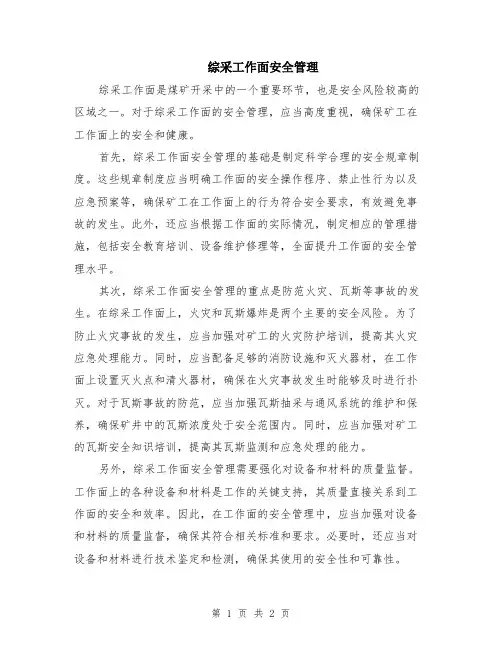 综采工作面安全管理

综采工作面是煤矿开采中的一个重要环节，也是安全风险较高的区域之一。对于综采工作面的安全管理，应当高度重视，确保矿工在工作面上的安全和健康。

首先，综采工作面安全管理的基础是制定科学合理的安全规章制度。这些规章制度应当明确工作面的安全操作程序、禁止性行为以及应急预案等，确保矿工在工作面上的行为符合安全要求，有效避免事故的发生。此外，还应当根据工作面的实际情况，制定相应的管理措施，包括安全教育培训、设备维护修理等，全面提升工作面的安全管理水平。

其次，综采工作面安全管理的重点是防范火灾、瓦斯等事故的发生。在综采工作面上，火灾和瓦斯爆炸是两个主要的安全风险。为了防止火灾事故的发生，应当加强对矿工的火灾防护培训，提高其火灾应急处理能力。同时，应当配备足够的消防设施和灭火器材，在工作面上设置灭火点和清火器材，确保在火灾事故发生时能够及时进行扑灭。对于瓦斯事故的防范，应当加强瓦斯抽采与通风系统的维护和保养，确保矿井中的瓦斯浓度处于安全范围内。同时，应当加强对矿工的瓦斯安全知识培训，提高其瓦斯监测和应急处理的能力。

另外，综采工作面安全管理需要强化对设备和材料的质量监督。工作面上的各种设备和材料是工作的关键支持，其质量直接关系到工作面的安全和效率。因此，在工作面的安全管理中，应当加强对设备和材料的质量监督，确保其符合相关标准和要求。必要时，还应当对设备和材料进行技术鉴定和检测，确保其使用的安全性和可靠性。

第 1 页 共 2 页